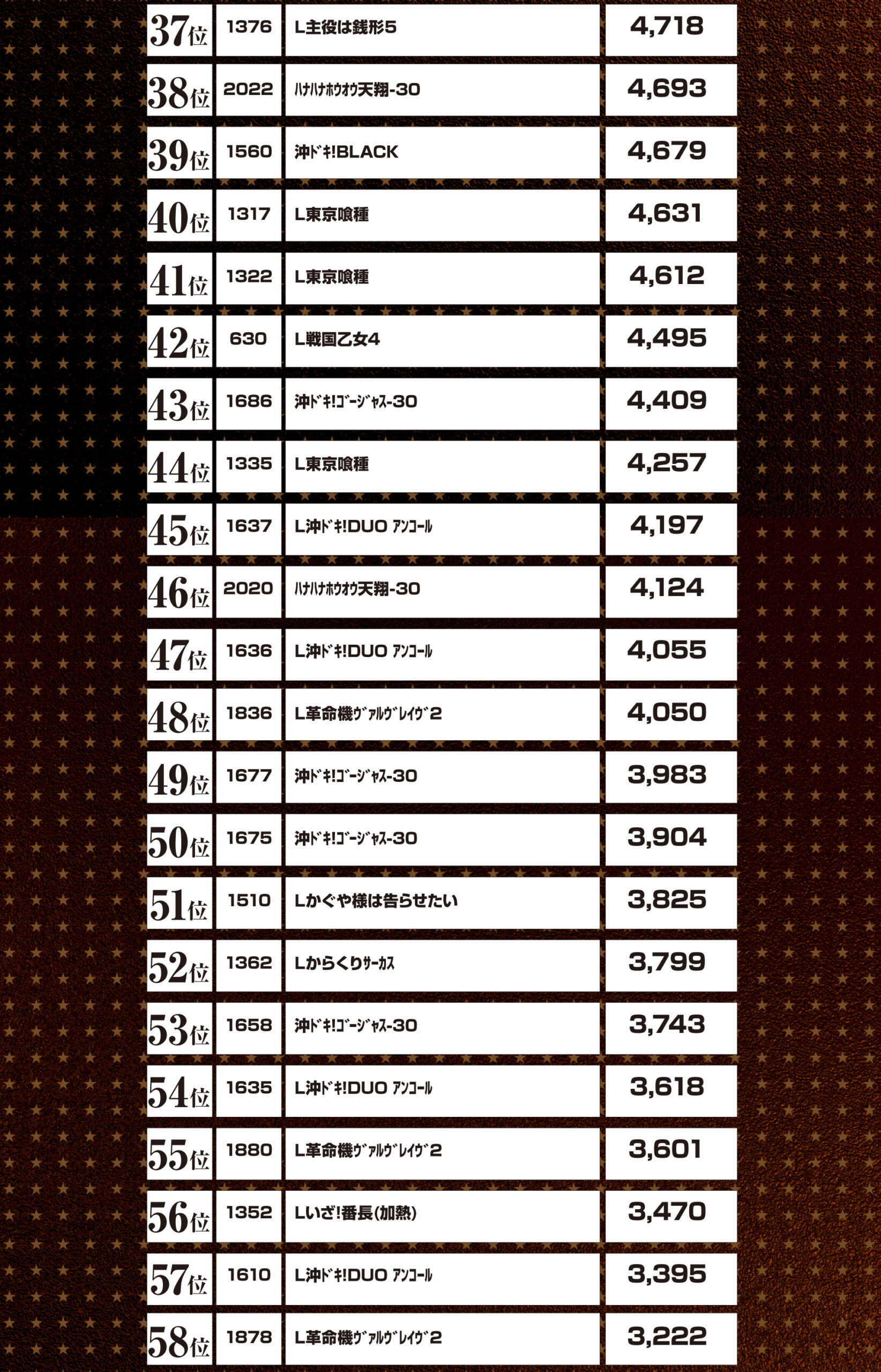 | 37位 | 1376 | L主役は銭形5 | 4,718 |
|---|---|---|---|
| 38位 | 2022 | ﾊﾅﾊﾅﾎｳｵｳ天翔-30 | 4,693 |
| 39位 | 1560 | 沖ﾄﾞｷ!BLACK | 4,679 |
| 40位 | 1317 | L東京喰種 | 4,631 |
| 41位 | 1322 | L東京喰種 | 4,612 |
| 42位 | 630 | L戦国乙女4 | 4,495 |
| 43位 | 1686 | 沖ﾄﾞｷ!ｺﾞｰｼﾞｬｽ-30 | 4,409 |
| 44位 | 1335 | L東京喰種 | 4,257 |
| 45位 | 1637 | L沖ﾄﾞｷ!DUO ｱﾝｺｰﾙ | 4,197 |
| 46位 | 2020 | ﾊﾅﾊﾅﾎｳｵｳ天翔-30 | 4,124 |
| 47位 | 1636 | L沖ﾄﾞｷ!DUO ｱﾝｺｰﾙ | 4,055 |
| 48位 | 1836 | L革命機ｳﾞｧﾙｳﾞﾚｲｳﾞ2 | 4,050 |
| 49位 | 1677 | 沖ﾄﾞｷ!ｺﾞｰｼﾞｬｽ-30 | 3,983 |
| 50位 | 1675 | 沖ﾄﾞｷ!ｺﾞｰｼﾞｬｽ-30 | 3,904 |
| 51位 | 1510 | Lかぐや様は告らせたい | 3,825 |
| 52位 | 1362 | Lからくりｻｰｶｽ | 3,799 |
| 53位 | 1658 | 沖ﾄﾞｷ!ｺﾞｰｼﾞｬｽ-30 | 3,743 |
| 54位 | 1635 | L沖ﾄﾞｷ!DUO ｱﾝｺｰﾙ | 3,618 |
| 55位 | 1880 | L革命機ｳﾞｧﾙｳﾞﾚｲｳﾞ2 | 3,601 |
| 56位 | 1352 | Lいざ!番長(加熱) | 3,470 |
| 57位 | 1610 | L沖ﾄﾞｷ!DUO ｱﾝｺｰﾙ | 3,395 |
| 58位 | 1878 | L革命機ｳﾞｧﾙｳﾞﾚｲｳﾞ2 | 3,222 |